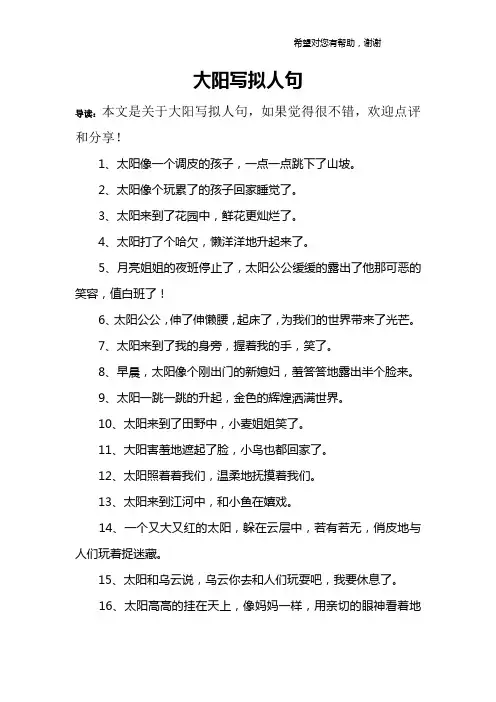 希望对您有帮助，谢谢

大阳写拟人句

导读：本文是关于大阳写拟人句，如果觉得很不错，欢迎点评和分享！

1、太阳像一个调皮的孩子，一点一点跳下了山坡。

2、太阳像个玩累了的孩子回家睡觉了。

3、太阳来到了花园中，鲜花更灿烂了。

4、太阳打了个哈欠，懒洋洋地升起来了。

5、月亮姐姐的夜班停止了，太阳公公缓缓的露出了他那可恶的笑容，值白班了！

6、太阳公公，伸了伸懒腰，起床了，为我们的世界带来了光芒。

7、太阳来到了我的身旁，握着我的手，笑了。

8、早晨，太阳像个刚出门的新媳妇，羞答答地露出半个脸来。

9、太阳一跳一跳的升起，金色的辉煌洒满世界。

10、太阳来到了田野中，小麦姐姐笑了。

11、大阳害羞地遮起了脸，小鸟也都回家了。

12、太阳照着着我们，温柔地抚摸着我们。

13、太阳来到江河中，和小鱼在嬉戏。

14、一个又大又红的太阳，躲在云层中，若有若无，俏皮地与人们玩着捉迷藏。

15、太阳和乌云说，乌云你去和人们玩耍吧，我要休息了。

16、太阳高高的挂在天上，像妈妈一样，用亲切的眼神看着地